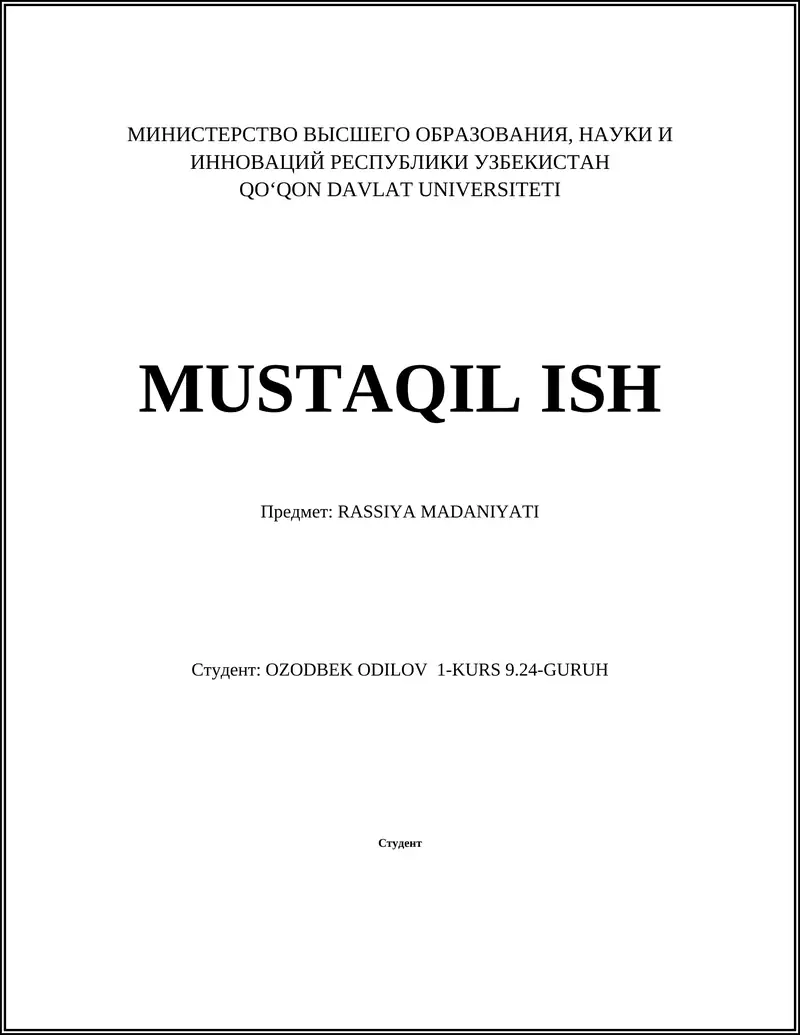 МИНИСТЕРСТВО ВЫСШЕГО ОБРАЗОВАНИЯ, НАУКИ И ИННОВАЦИЙ РЕСПУБЛИКИ УЗБЕКИСТАН
QO‘QON DAVLAT UNIVERSITETI

MUSTAQIL ISH

Предмет: RASSIYA MADANIYATI

Студент: OZODBEK ODILOV 1-KURS 9.24-GURUH

Студент